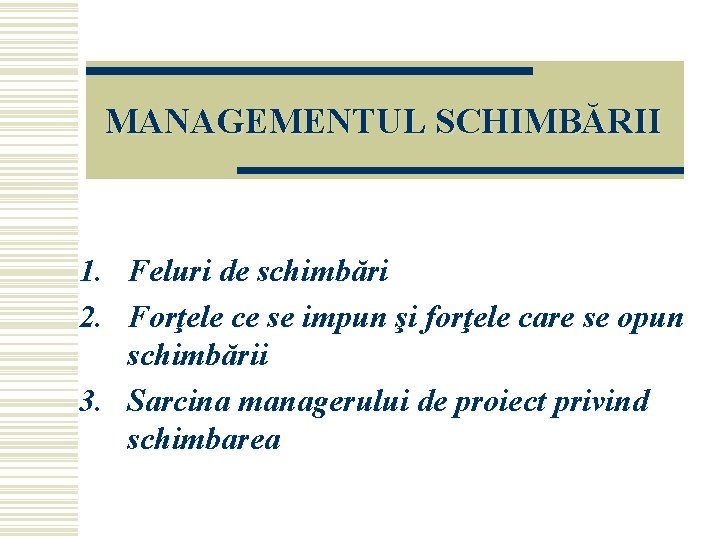 MANAGEMENTUL SCHIMBĂRII

1. Feluri de schimbări
2. Forţele ce se impun şi forţele care se opun schimbării
3. Sarcina managerului de proiect privind schimbarea